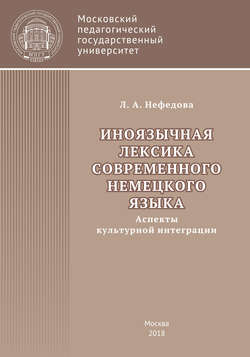 Московский педагогический государственный университет

Л. А. Нефедова

ИНОЯЗЫЧНАЯ ЛЕКСИКА СОВРЕМЕННОГО НЕМЕЦКОГО ЯЗЫКА

Аспекты культурной интеграции

Москва
2018